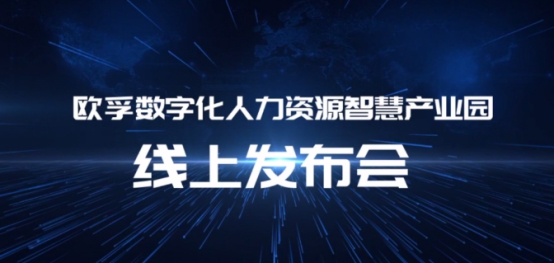 欧孚数字化人力资源智慧产业园

线上发布会